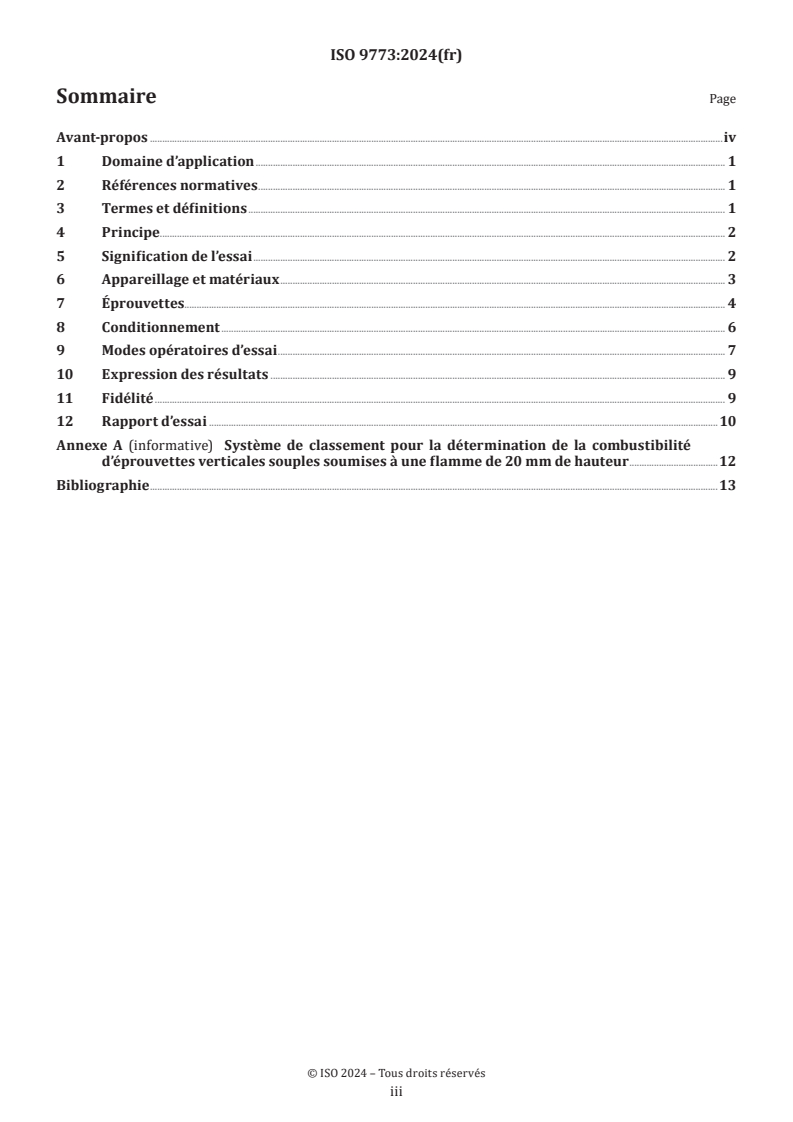 ISO 9773:2024(fr)

Sommaire

Page

Avant-propos iv
1 Domaine d'application 1
2 Références normatives 1
3 Termes et définitions 1
4 Principe 2
5 Signification de l'essai 2
6 Appareillage et matériaux 3
7 Éprouvettes 4
8 Conditionnement 6
9 Modes opératoires d'essai 7
10 Expression des résultats 9
11 Fidélité 9
12 Rapport d'essai 10
Annexe A (informative) Système de classement pour la détermination de la combustibilité d'éprouvettes verticales souples soumises à une flamme de 20 mm de hauteur 12
Bibliographie 13

© ISO 2024 – Tous droits réservés
iii